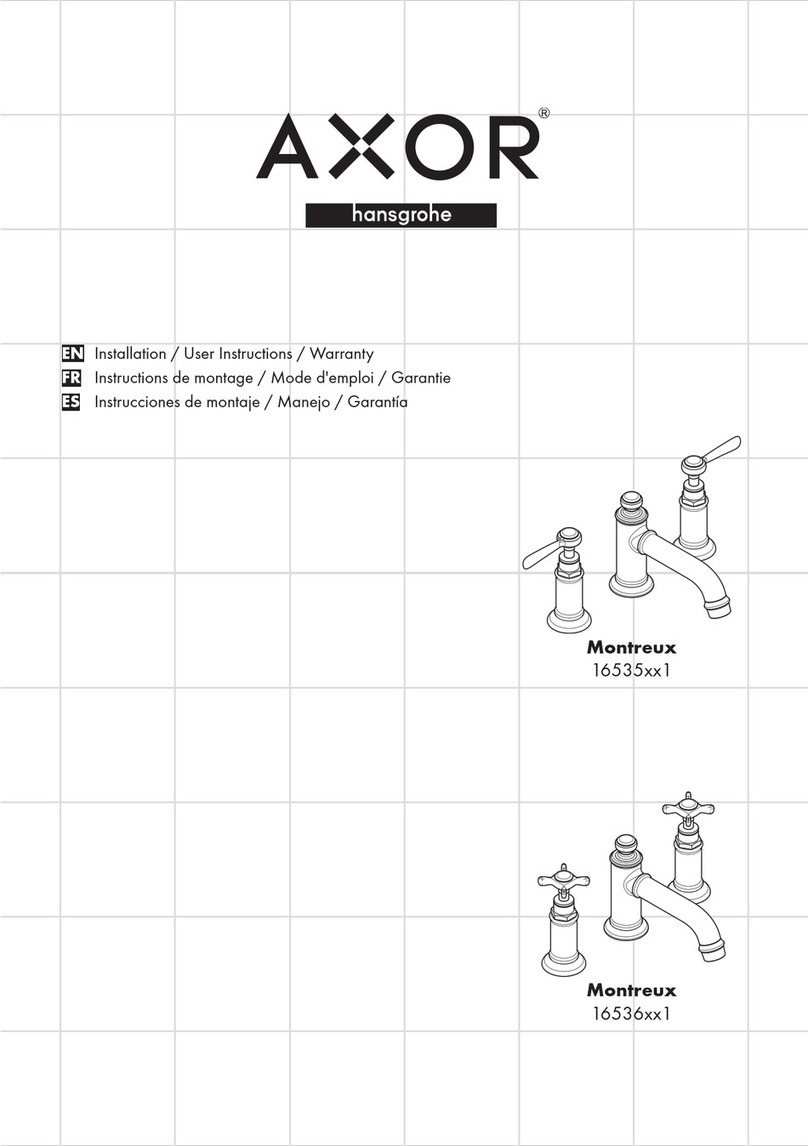 AXOR®
hansgrohe

EN Installation / User Instructions / Warranty
FR Instructions de montage / Mode d'emploi / Garantie
ES Instrucciones de montaje / Manejo / Garantía

Montreux
16535xx1

Montreux
16536xx1